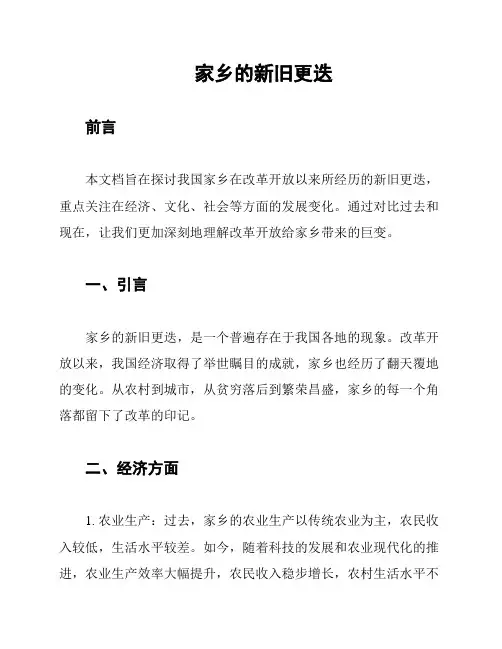 家乡的新旧更迭

前言

本文档旨在探讨我国家乡在改革开放以来所经历的新旧更迭，重点关注在经济、文化、社会等方面的发展变化。通过对比过去和现在，让我们更加深刻地理解改革开放给家乡带来的巨变。

一、引言

家乡的新旧更迭，是一个普遍存在于我国各地的现象。改革开放以来，我国经济取得了举世瞩目的成就，家乡也经历了翻天覆地的变化。从农村到城市，从贫穷落后到繁荣昌盛，家乡的每一个角落都留下了改革的印记。

二、经济方面

1. 农业生产：过去，家乡的农业生产以传统农业为主，农民收入较低，生活水平较差。如今，随着科技的发展和农业现代化的推进，农业生产效率大幅提升，农民收入稳步增长，农村生活水平不